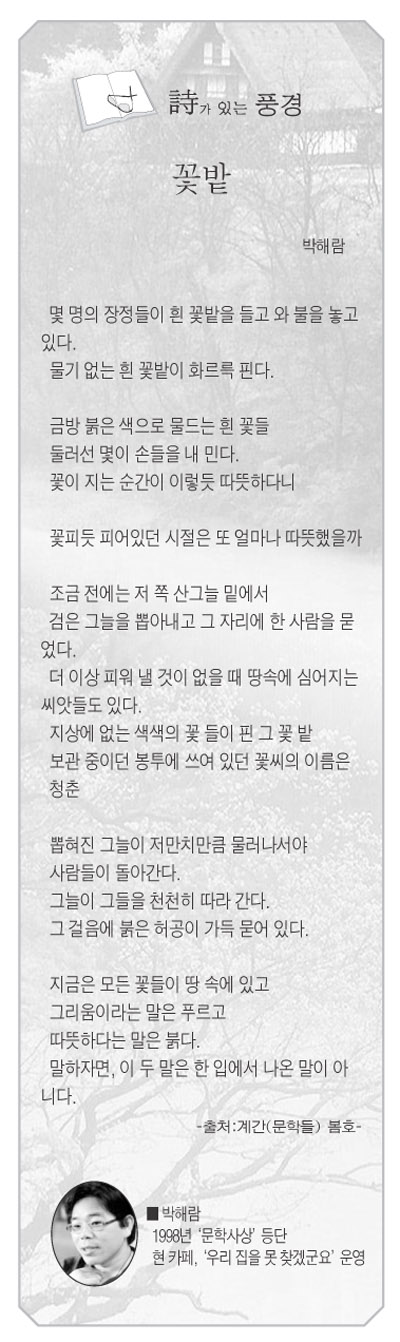 詩가 있는 풍경

꽃밭

박해람

몇 명의 장정들이 흰 꽃밭을 들고 와 불을 놓고 있다.
물기 없는 흰 꽃밭이 화르륵 핀다.

금방 붉은 색으로 물드는 흰 꽃들
둘러선 몇이 손들을 내 민다.
꽃이 지는 순간이 이렇듯 따뜻하다니

꽃피듯 피어있던 시절은 또 얼마나 따뜻했을까

조금 전에는 저 쪽 산그늘 밑에서
검은 그늘을 뽑아내고 그 자리에 한 사람을 묻었다.
더 이상 피워 낼 것이 없을 때 땅속에 심어지는 씨앗들도 있다.
지상에 없는 색색의 꽃 들이 핀 그 꽃 밭
보관 중이던 봉투에 쓰여 있던 꽃씨의 이름은 청춘

뽑혀진 그늘이 저만치만큼 물러나서야
사람들이 돌아간다.
그늘이 그들을 천천히 따라 간다.
그 걸음에 붉은 허공이 가득 묻어 있다.

지금은 모든 꽃들이 땅 속에 있고
그리움이라는 말은 푸르고
따뜻하다는 말은 붉다.
말하자면, 이 두 말은 한 입에서 나온 말이 아니다.

-출처:계간(문학들) 봄호-

■박해람
1998년 '문학사상' 등단
현 카페, '우리 집을 못 찾겠군요' 운영